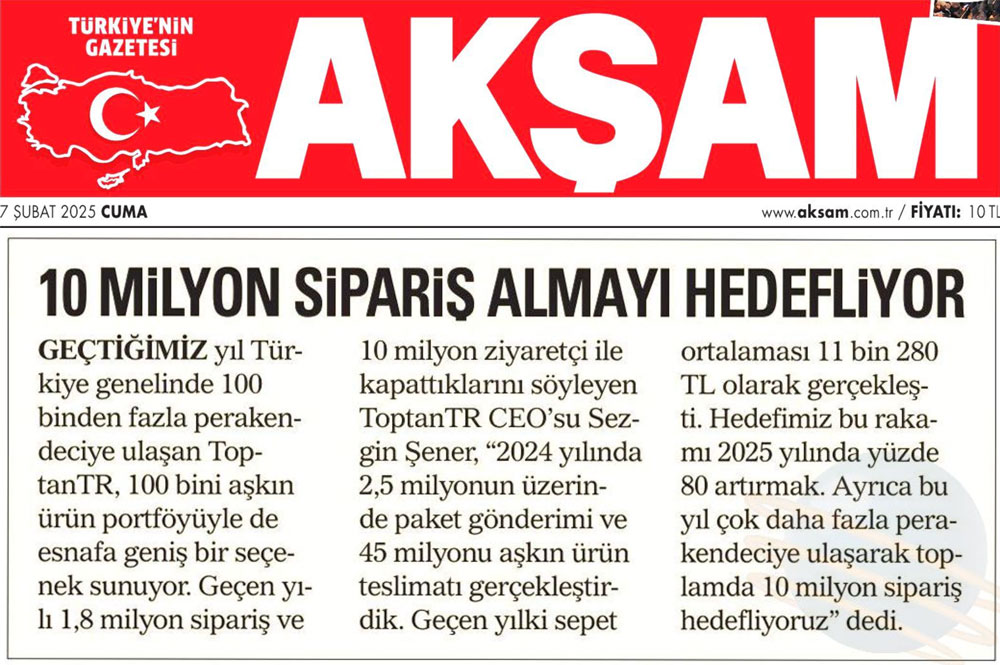 TÜRKİYE'NİN GAZETESİ

AKŞAM

7 ŞUBAT 2025 CUMA

www.aksam.com.tr / FİYATI: 10 TL

10 MİLYON SİPARİŞ ALMAYI HEDEFLİYOR

GEÇTİĞİMİZ yıl Türkiye genelinde 100 binden fazla perakendeciye ulaşan ToptanTR, 100 bini aşkın ürün portföyüyle de esnafa geniş bir seçenek sunuyor. Geçen yılı 1,8 milyon sipariş ve 10 milyon ziyaretçi ile kapattıklarını söyleyen ToptanTR CEO'su Sezgin Şener, "2024 yılında 2,5 milyonun üzerinde paket gönderimi ve 45 milyonu aşkın ürün teslimatı gerçekleştirdik. Geçen yılki sepet ortalaması 11 bin 280 TL olarak gerçekleşti. Hedefimiz bu rakamı 2025 yılında yüzde 80 artırmak. Ayrıca bu yıl çok daha fazla perakendeciye ulaşarak toplamda 10 milyon sipariş hedefliyoruz" dedi.